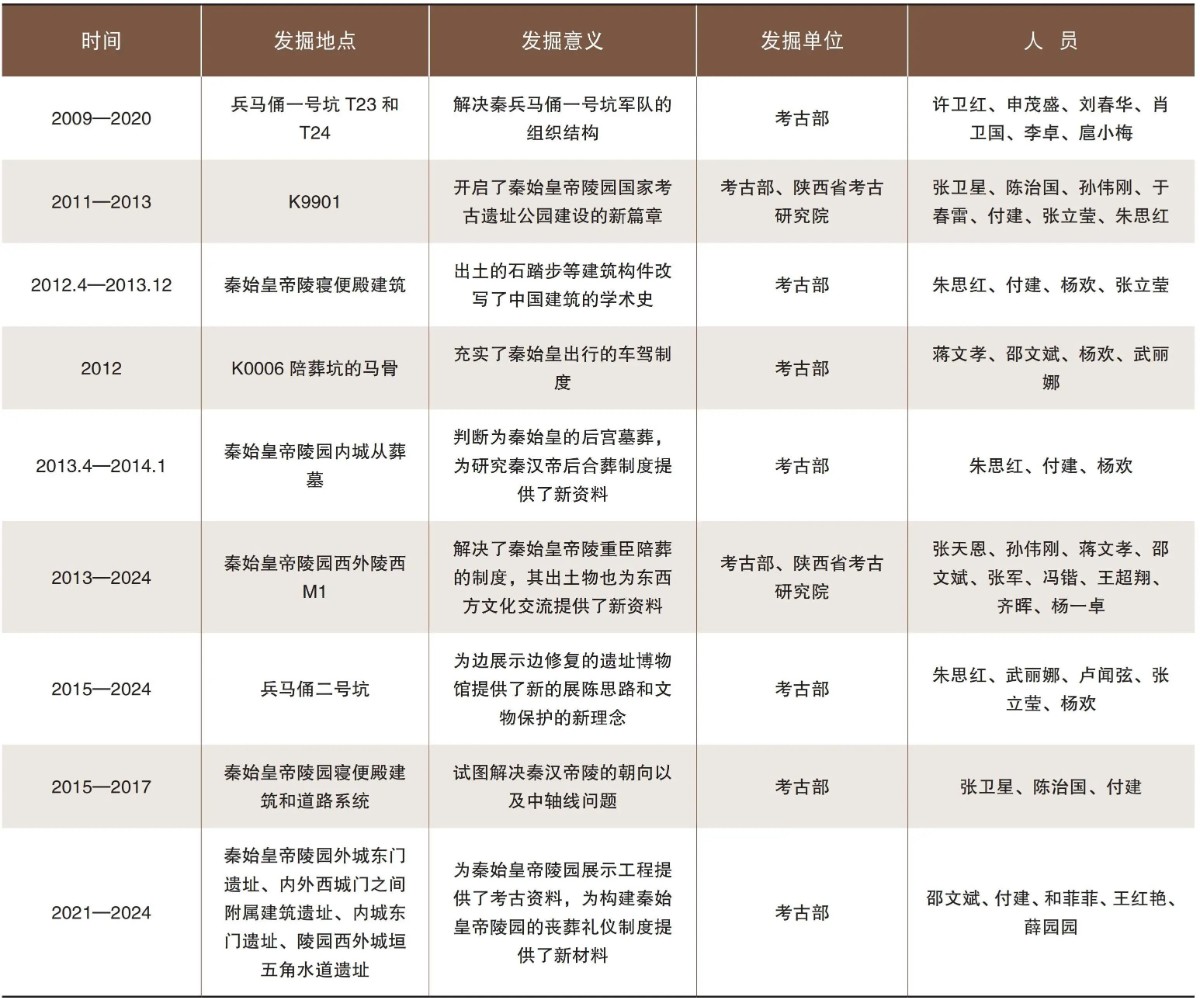 | 时间 | 发掘地点 | 发掘意义 | 发掘单位 | 人 员 |
|---|---|---|---|---|
| 2009—2020 | 兵马俑一号坑 T23 和 T24 | 解决秦兵马俑一号坑军队的组织结构 | 考古部 | 许卫红、申茂盛、刘春华、肖卫国、李卓、扈小梅 |
| 2011—2013 | K9901 | 开启了秦始皇帝陵园国家考古遗址公园建设的新篇章 | 考古部、陕西省考古研究院 | 张卫星、陈治国、孙伟刚、于春雷、付建、张立莹、朱思红 |
| 2012.4—2013.12 | 秦始皇帝陵寝便殿建筑 | 出土的石踏步等建筑构件改写了中国建筑的学术史 | 考古部 | 朱思红、付建、杨欢、张立莹 |
| 2012 | K0006 陪葬坑的马骨 | 充实了秦始皇出行的车驾制度 | 考古部 | 蒋文孝、邵文斌、杨欢、武丽娜 |
| 2013.4—2014.1 | 秦始皇帝陵园内城从葬墓 | 判断为秦始皇的后宫墓葬，为研究秦汉帝后合葬制度提供了新资料 | 考古部 | 朱思红、付建、杨欢 |
| 2013—2024 | 秦始皇帝陵园西外陵西 M1 | 解决了秦始皇帝陵重臣陪葬的制度，其出土物也为东西方文化交流提供了新资料 | 考古部、陕西省考古研究院 | 张天恩、孙伟刚、蒋文孝、邵文斌、张军、冯锴、王超翔、齐晖、杨一卓 |
| 2015—2024 | 兵马俑二号坑 | 为边展示边修复的遗址博物馆提供了新的展陈思路和文物保护的新理念 | 考古部 | 朱思红、武丽娜、卢闻弦、张立莹、杨欢 |
| 2015—2017 | 秦始皇帝陵园寝便殿建筑和道路系统 | 试图解决秦汉帝陵的朝向以及中轴线问题 | 考古部 | 张卫星、陈治国、付建 |
| 2021—2024 | 秦始皇帝陵园外城东门遗址、内外西城门之间附属建筑遗址、内城东门遗址、陵园西外城垣五角水道遗址 | 为秦始皇帝陵园展示工程提供了考古资料，为构建秦始皇帝陵园的丧葬礼仪制度提供了新材料 | 考古部 | 邵文斌、付建、和菲菲、王红艳、薛园园 |